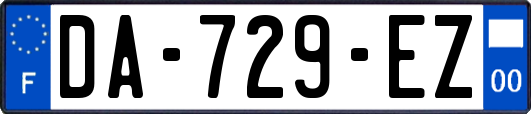 F
DA-729-EZ
00